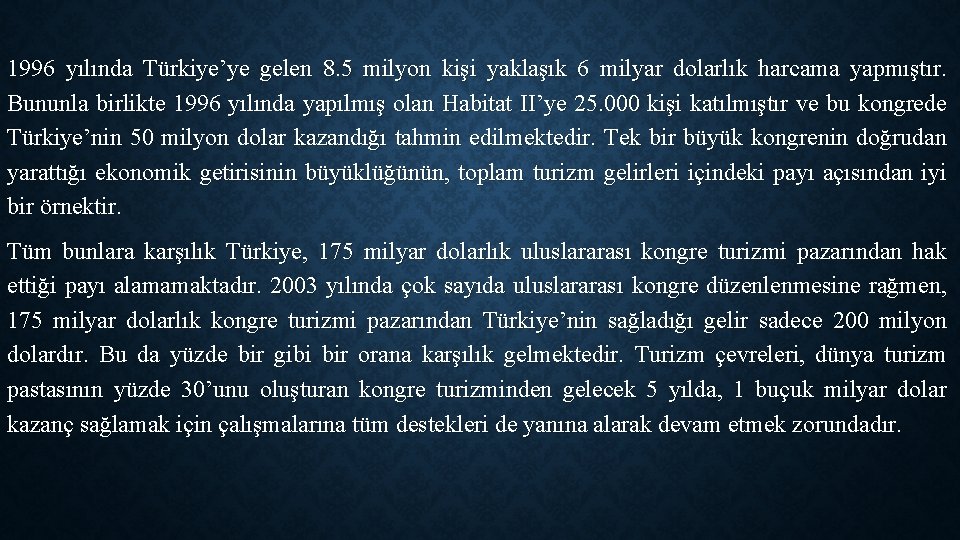 1996 yılında Türkiye’ye gelen 8.5 milyon kişi yaklaşık 6 milyar dolarlık harcama yapmıştır. Bununla birlikte 1996 yılında yapılmış olan Habitat II’ye 25.000 kişi katılmıştır ve bu kongrede Türkiye’nin 50 milyon dolar kazandığı tahmin edilmektedir. Tek bir büyük kongrenin doğrudan yarattığı ekonomik getirisinin büyüklüğünün, toplam turizm gelirleri içindeki payı açısından iyi bir örnektir.

Tüm bunlara karşılık Türkiye, 175 milyar dolarlık uluslararası kongre turizmi pazarından hak ettiği payı alamamaktadır. 2003 yılında çok sayıda uluslararası kongre düzenlenmesine rağmen, 175 milyar dolarlık kongre turizmi pazarından Türkiye’nin sağladığı gelir sadece 200 milyon dolardır. Bu da yüzde bir gibi bir orana karşılık gelmektedir. Turizm çevreleri, dünya turizm pastasının yüzde 30’unu oluşturan kongre turizminden gelecek 5 yılda, 1 buçuk milyar dolar kazanç sağlamak için çalışmalarına tüm destekleri de yanına alarak devam etmek zorundadır.